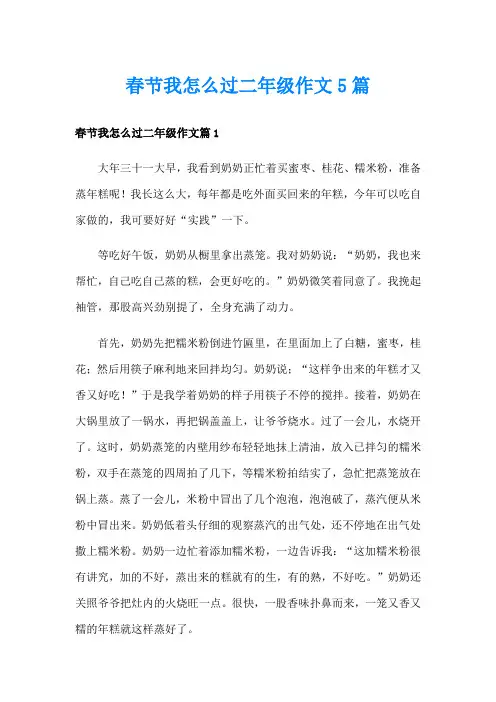 春节我怎么过二年级作文5篇

春节我怎么过二年级作文篇1

大年三十一大早，我看到奶奶正忙着买蜜枣、桂花、糯米粉，准备蒸年糕呢！我长这么大，每年都是吃外面买回来的年糕，今年可以吃自家做的，我可要好好“实践”一下。

等吃好午饭，奶奶从橱里拿出蒸笼。我对奶奶说：“奶奶，我也来帮忙，自己吃自己蒸的糕，会更好吃的。”奶奶微笑着同意了。我挽起袖管，那股高兴劲别提了，全身充满了动力。

首先，奶奶先把糯米粉倒进竹匾里，在里面加上了白糖，蜜枣，桂花；然后用筷子麻利地来回拌均匀。奶奶说：“这样争出来的年糕才又香又好吃！”于是我学着奶奶的样子用筷子不停的搅拌。接着，奶奶在大锅里放了一锅水，再把锅盖盖上，让爷爷烧水。过了一会儿，水烧开了。这时，奶奶蒸笼的内壁用纱布轻轻地抹上清油，放入已拌匀的糯米粉，双手在蒸笼的四周拍了几下，等糯米粉拍结实了，急忙把蒸笼放在锅上蒸。蒸了一会儿，米粉中冒出了几个泡泡，泡泡破了，蒸汽便从米粉中冒出来。奶奶低着头仔细的观察蒸汽的出气处，还不停地在出气处撒上糯米粉。奶奶一边忙着添加糯米粉，一边告诉我：“这加糯米粉很有讲究，加的不好，蒸出来的糕就有的生，有的熟，不好吃。”奶奶还关照爷爷把灶内的火烧旺一点。很快，一股香味扑鼻而来，一笼又香又糯的年糕就这样蒸好了。